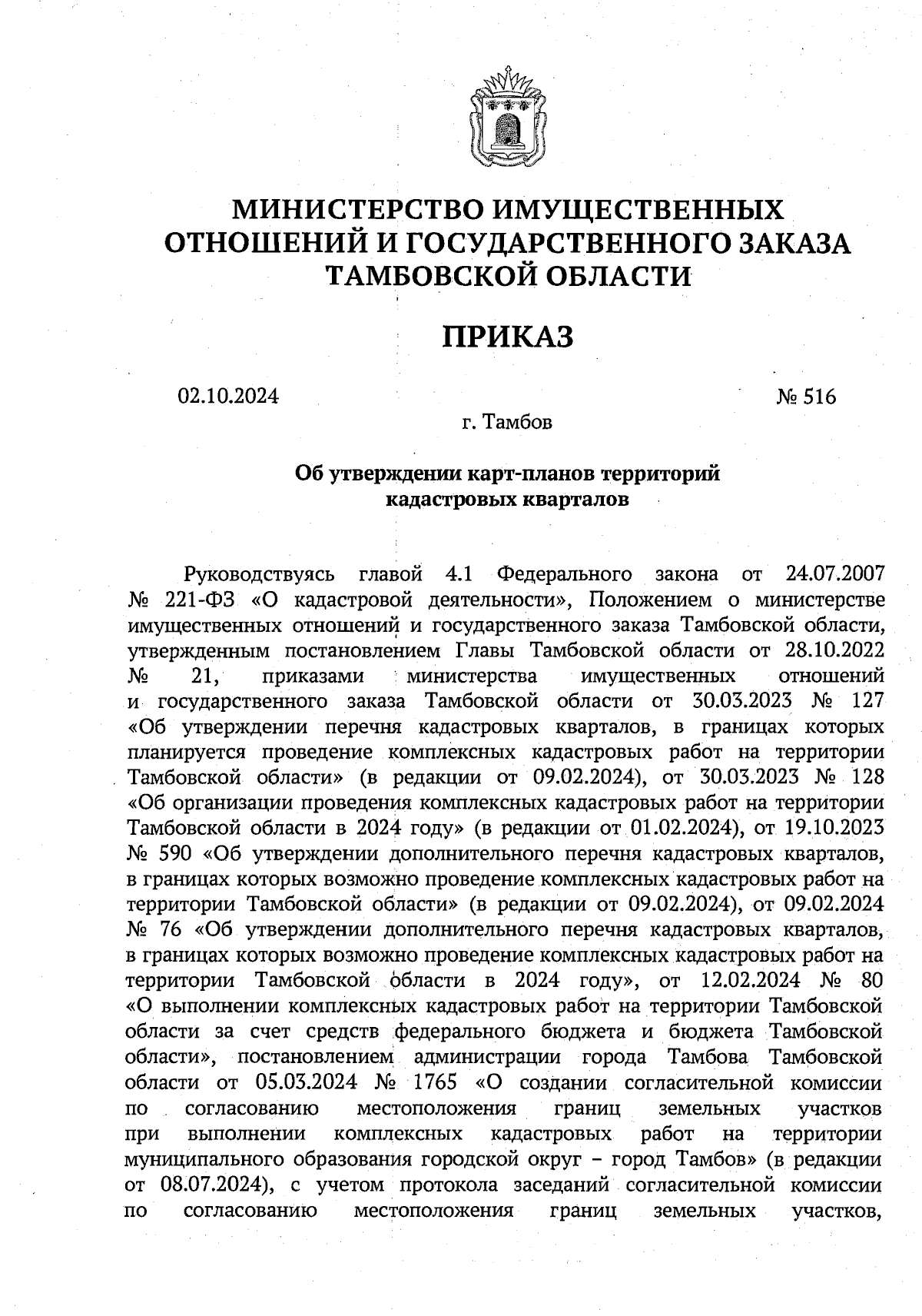 МИНИСТЕРСТВО ИМУЩЕСТВЕННЫХ ОТНОШЕНИЙ И ГОСУДАРСТВЕННОГО ЗАКАЗА ТАМБОВСКОЙ ОБЛАСТИ

ПРИКАЗ

02.10.2024

№ 516

г. Тамбов

Об утверждении карт-планов территорий кадастровых кварталов

Руководствуясь главой 4.1 Федерального закона от 24.07.2007 № 221-ФЗ «О кадастровой деятельности», Положением о министерстве имущественных отношений и государственного заказа Тамбовской области, утвержденным постановлением Главы Тамбовской области от 28.10.2022 № 21, приказами министерства имущественных отношений и государственного заказа Тамбовской области от 30.03.2023 № 127 «Об утверждении перечня кадастровых кварталов, в границах которых планируется проведение комплексных кадастровых работ на территории Тамбовской области» (в редакции от 09.02.2024), от 30.03.2023 № 128 «Об организации проведения комплексных кадастровых работ на территории Тамбовской области в 2024 году» (в редакции от 01.02.2024), от 19.10.2023 № 590 «Об утверждении дополнительного перечня кадастровых кварталов, в границах которых возможно проведение комплексных кадастровых работ на территории Тамбовской области» (в редакции от 09.02.2024), от 09.02.2024 № 76 «Об утверждении дополнительного перечня кадастровых кварталов, в границах которых возможно проведение комплексных кадастровых работ на территории Тамбовской области в 2024 году», от 12.02.2024 № 80 «О выполнении комплексных кадастровых работ на территории Тамбовской области за счет средств федерального бюджета и бюджета Тамбовской области», постановлением администрации города Тамбова Тамбовской области от 05.03.2024 № 1765 «О создании согласительной комиссии по согласованию местоположения границ земельных участков при выполнении комплексных кадастровых работ на территории муниципального образования городской округ – город Тамбов» (в редакции от 08.07.2024), с учетом протокола заседаний согласительной комиссии по согласованию местоположения границ земельных участков,